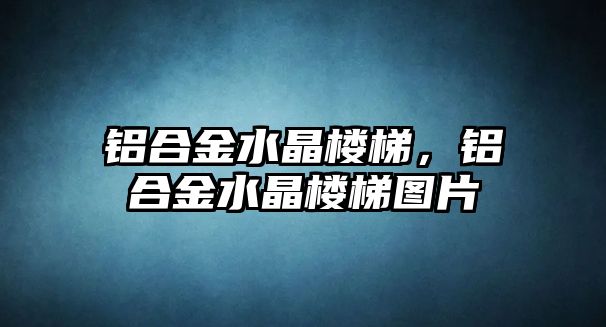 铝合金水晶楼梯，铝合金水晶楼梯图片